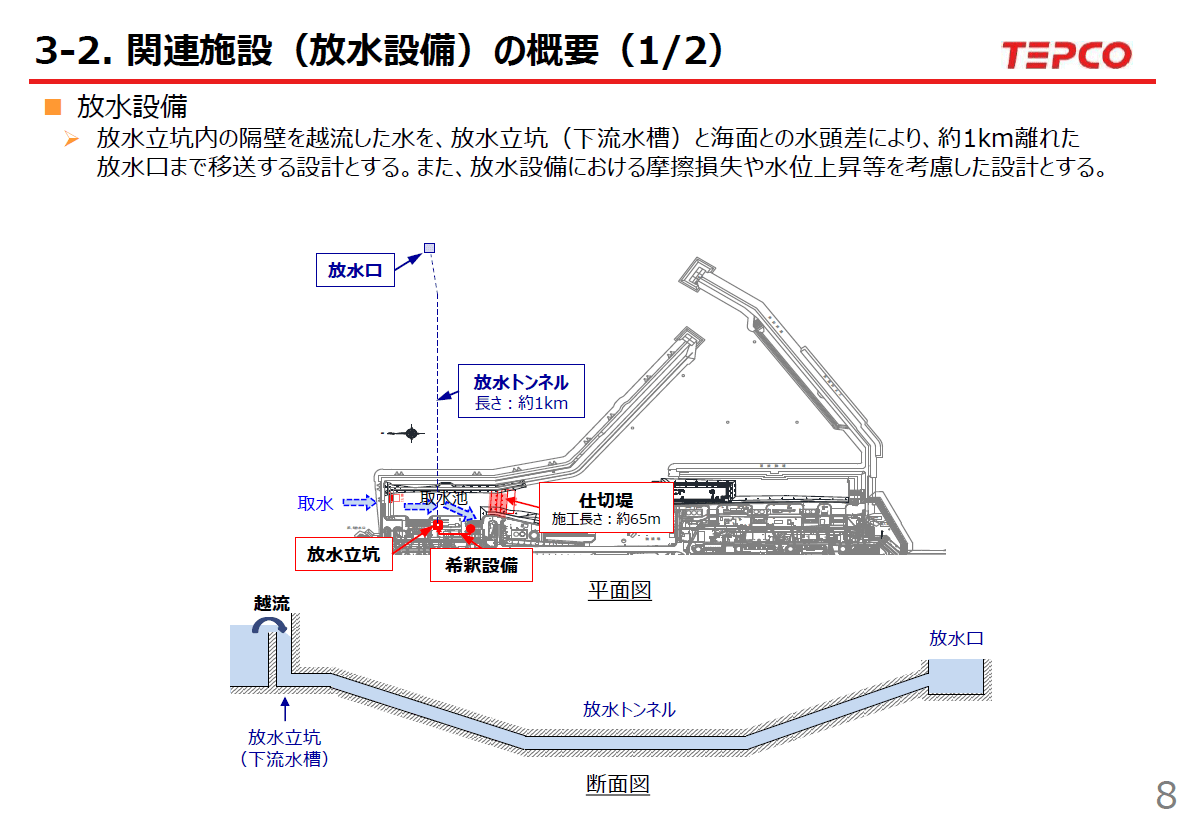 3-2. 関連施設（放水設備）の概要（1/2）

TEPCO

■ 放水設備

➢ 放水立坑内の隔壁を越流した水を、放水立坑（下流水槽）と海面との水頭差により、約1km離れた放水口まで移送する設計とする。また、放水設備における摩擦損失や水位上昇等を考慮した設計とする。

放水口

放水トンネル
長さ：約1km

取水

取水池

仕切堤
施工長さ：約65m

放水立坑

希釈設備

平面図

越流

放水口

放水トンネル

放水立坑
（下流水槽）

断面図

8